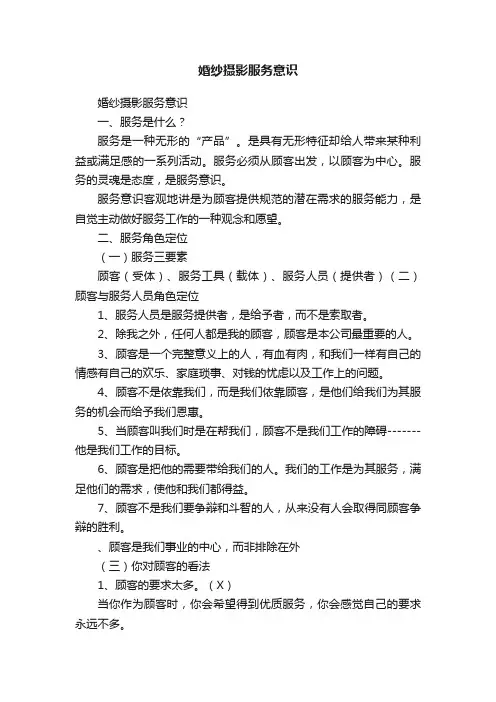 婚纱摄影服务意识

婚纱摄影服务意识

一、服务是什么？

服务是一种无形的“产品”。是具有无形特征却给人带来某种利益或满足感的一系列活动。服务必须从顾客出发，以顾客为中心。服务的灵魂是态度，是服务意识。

服务意识客观地讲是为顾客提供规范的潜在需求的服务能力，是自觉主动做好服务工作的一种观念和愿望。

二、服务角色定位

（一）服务三要素

顾客（受体）、服务工具（载体）、服务人员（提供者）（二）顾客与服务人员角色定位

1、服务人员是服务提供者，是给予者，而不是索取者。

2、除我之外，任何人都是我的顾客，顾客是本公司最重要的人。

3、顾客是一个完整意义上的人，有血有肉，和我们一样有自己的情感有自己的欢乐、家庭琐事、对钱的忧虑以及工作上的问题。

4、顾客不是依靠我们，而是我们依靠顾客，是他们给我们为其服务的机会而给予我们恩惠。

5、当顾客叫我们时是在帮我们，顾客不是我们工作的障碍-------他是我们工作的目标。

6、顾客是把他的需要带给我们的人。我们的工作是为其服务，满足他们的需求，使他和我们都得益。

7、顾客不是我们要争辩和斗智的人，从来没有人会取得同顾客争辩的胜利。

、顾客是我们事业的中心，而非排除在外

（三）你对顾客的看法

1、顾客的要求太多。（X）

当你作为顾客时，你会希望得到优质服务，你会感觉自己的要求永远不多。